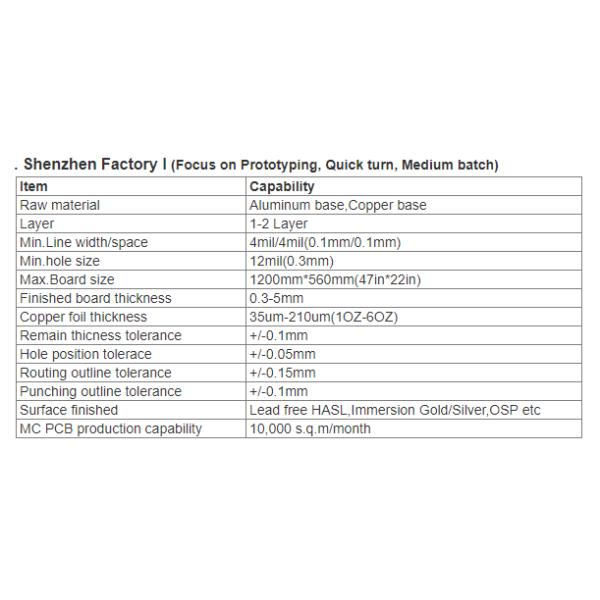 . Shenzhen Factory I (Focus on Prototyping, Quick turn, Medium batch)

| Item | Capability |
|---|---|
| Raw material | Aluminum base,Copper base |
| Layer | 1-2 Layer |
| Min.Line width/space | 4mil/4mil(0.1mm/0.1mm) |
| Min.hole size | 12mil(0.3mm) |
| Max.Board size | 1200mm*560mm(47in*22in) |
| Finished board thickness | 0.3-5mm |
| Copper foil thickness | 35um-210um(1OZ-6OZ) |
| Remain thicness tolerance | +/-0.1mm |
| Hole position tolerace | +/-0.05mm |
| Routing outline tolerance | +/-0.15mm |
| Punching outline tolerance | +/-0.1mm |
| Surface finished | Lead free HASL,Immersion Gold/Silver,OSP etc |
| MC PCB production capability | 10,000 s.q.m/month |